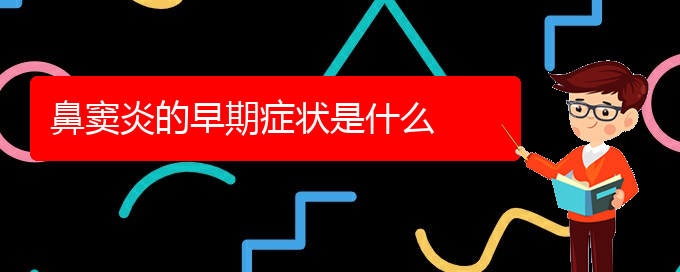 鼻窦炎的早期症状是什么